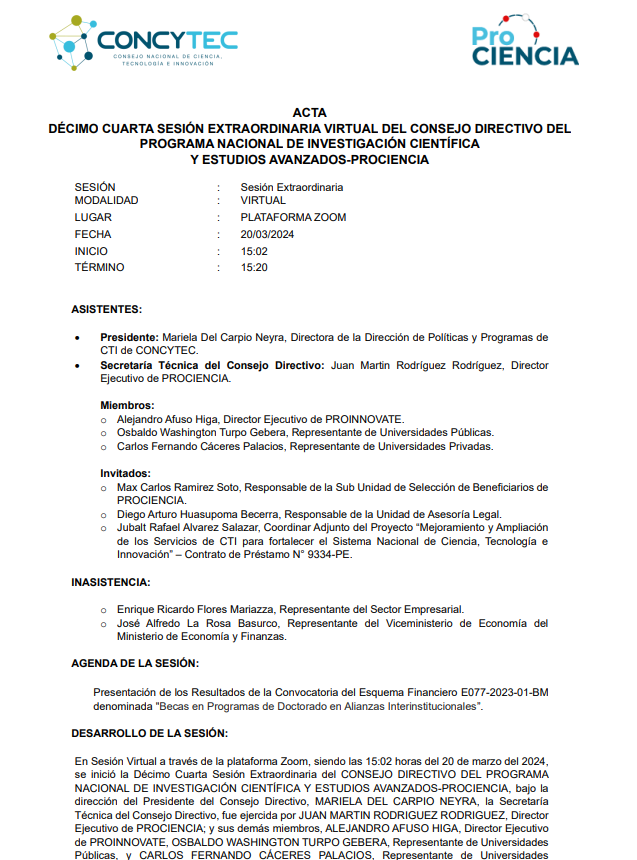 CONCYTEC
CONSEJO NACIONAL DE CIENCIA, TECNOLOGÍA E INNOVACIÓN

Pro CIENCIA

ACTA
DÉCIMO CUARTA SESIÓN EXTRAORDINARIA VIRTUAL DEL CONSEJO DIRECTIVO DEL PROGRAMA NACIONAL DE INVESTIGACIÓN CIENTÍFICA Y ESTUDIOS AVANZADOS-PROCIENCIA

| | | |
|---|---|---|
| SESIÓN | : | Sesión Extraordinaria |
| MODALIDAD | : | VIRTUAL |
| LUGAR | : | PLATAFORMA ZOOM |
| FECHA | : | 20/03/2024 |
| INICIO | : | 15:02 |
| TÉRMINO | : | 15:20 |

ASISTENTES:

• Presidente: Mariela Del Carpio Neyra, Directora de la Dirección de Políticas y Programas de CTI de CONCYTEC.
• Secretaría Técnica del Consejo Directivo: Juan Martin Rodríguez Rodríguez, Director Ejecutivo de PROCIENCIA.

Miembros:
o Alejandro Afuso Higa, Director Ejecutivo de PROINNOVATE.
o Osbaldo Washington Turpo Gebera, Representante de Universidades Públicas.
o Carlos Fernando Cáceres Palacios, Representante de Universidades Privadas.

Invitados:
o Max Carlos Ramirez Soto, Responsable de la Sub Unidad de Selección de Beneficiarios de PROCIENCIA.
o Diego Arturo Huasupoma Becerra, Responsable de la Unidad de Asesoría Legal.
o Jubalt Rafael Alvarez Salazar, Coordinar Adjunto del Proyecto “Mejoramiento y Ampliación de los Servicios de CTI para fortalecer el Sistema Nacional de Ciencia, Tecnología e Innovación” – Contrato de Préstamo N° 9334-PE.

INASISTENCIA:

o Enrique Ricardo Flores Mariazza, Representante del Sector Empresarial.
o José Alfredo La Rosa Basurco, Representante del Viceministerio de Economía del Ministerio de Economía y Finanzas.

AGENDA DE LA SESIÓN:

Presentación de los Resultados de la Convocatoria del Esquema Financiero E077-2023-01-BM denominada "Becas en Programas de Doctorado en Alianzas Interinstitucionales”.

DESARROLLO DE LA SESIÓN:

En Sesión Virtual a través de la plataforma Zoom, siendo las 15:02 horas del 20 de marzo del 2024, se inició la Décimo Cuarta Sesión Extraordinaria del CONSEJO DIRECTIVO DEL PROGRAMA NACIONAL DE INVESTIGACIÓN CIENTÍFICA Y ESTUDIOS AVANZADOS-PROCIENCIA, bajo la dirección del Presidente del Consejo Directivo, MARIELA DEL CARPIO NEYRA, la Secretaría Técnica del Consejo Directivo, fue ejercida por JUAN MARTIN RODRIGUEZ RODRIGUEZ, Director Ejecutivo de PROCIENCIA; y sus demás miembros, ALEJANDRO AFUSO HIGA, Director Ejecutivo de PROINNOVATE, OSBALDO WASHINGTON TURPO GEBERA, Representante de Universidades Públicas, y CARLOS FERNANDO CÁCERES PALACIOS, Representante de Universidades